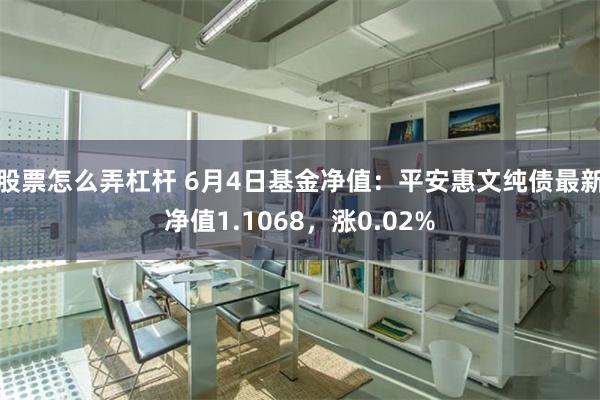 股票怎么弄杠杆 6月4日基金净值：平安惠文纯债最新净值1.1068，涨0.02%